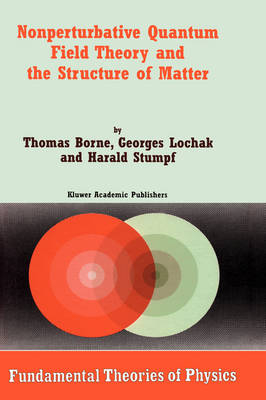 Nonperturbative Quantum Field Theory and the Structure of Matter

by
Thomas Borne, Georges Lochak and Harald Stumpf

Kluwer Academic Publishers

Fundamental Theories of Physics